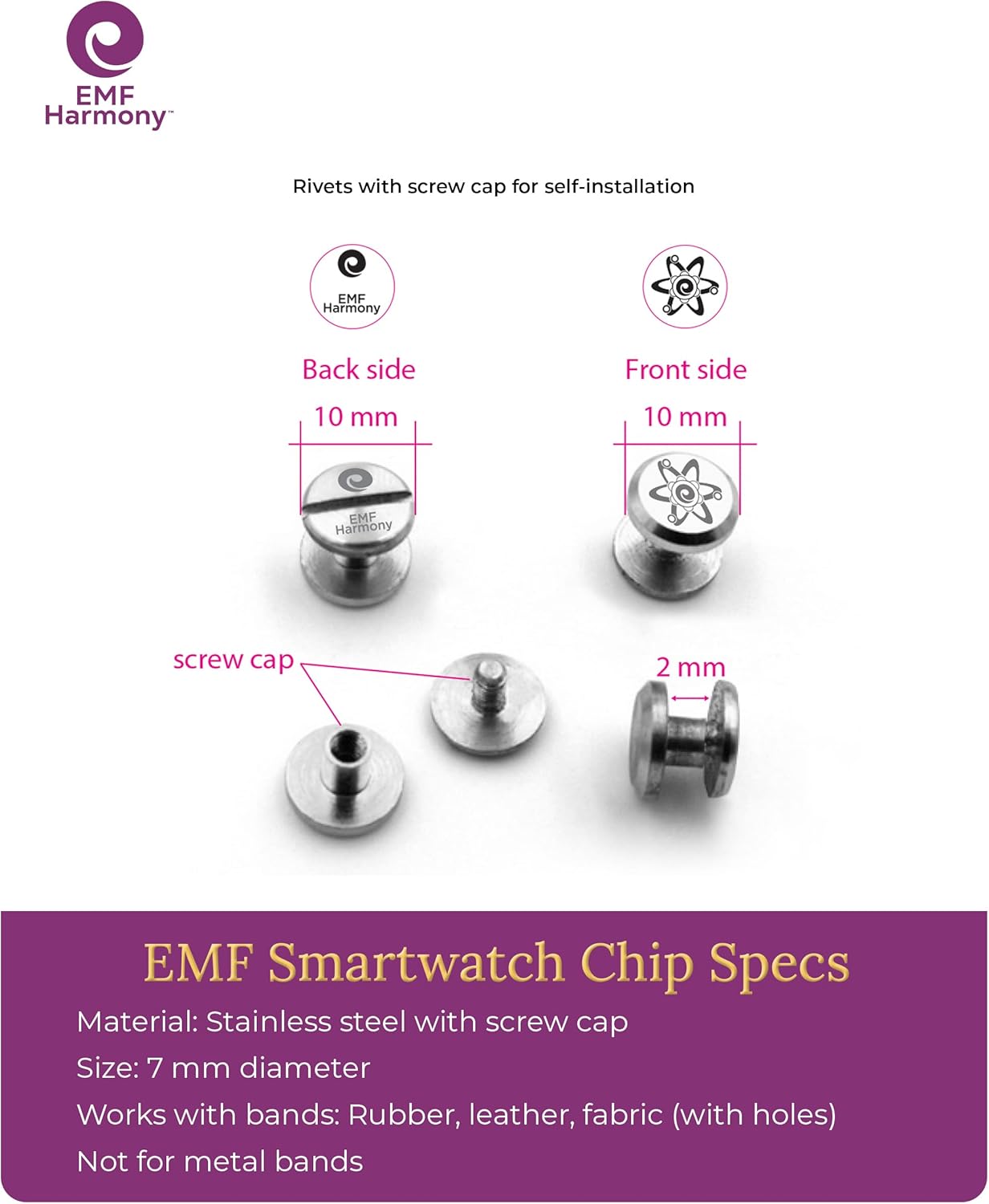 EMF Harmony™

Rivets with screw cap for self-installation

EMF Harmony

Back side

Front side

10 mm

10 mm

EMF Harmony

screw cap

2 mm

EMF Smartwatch Chip Specs

Material: Stainless steel with screw cap

Size: 7 mm diameter

Works with bands: Rubber, leather, fabric (with holes)

Not for metal bands